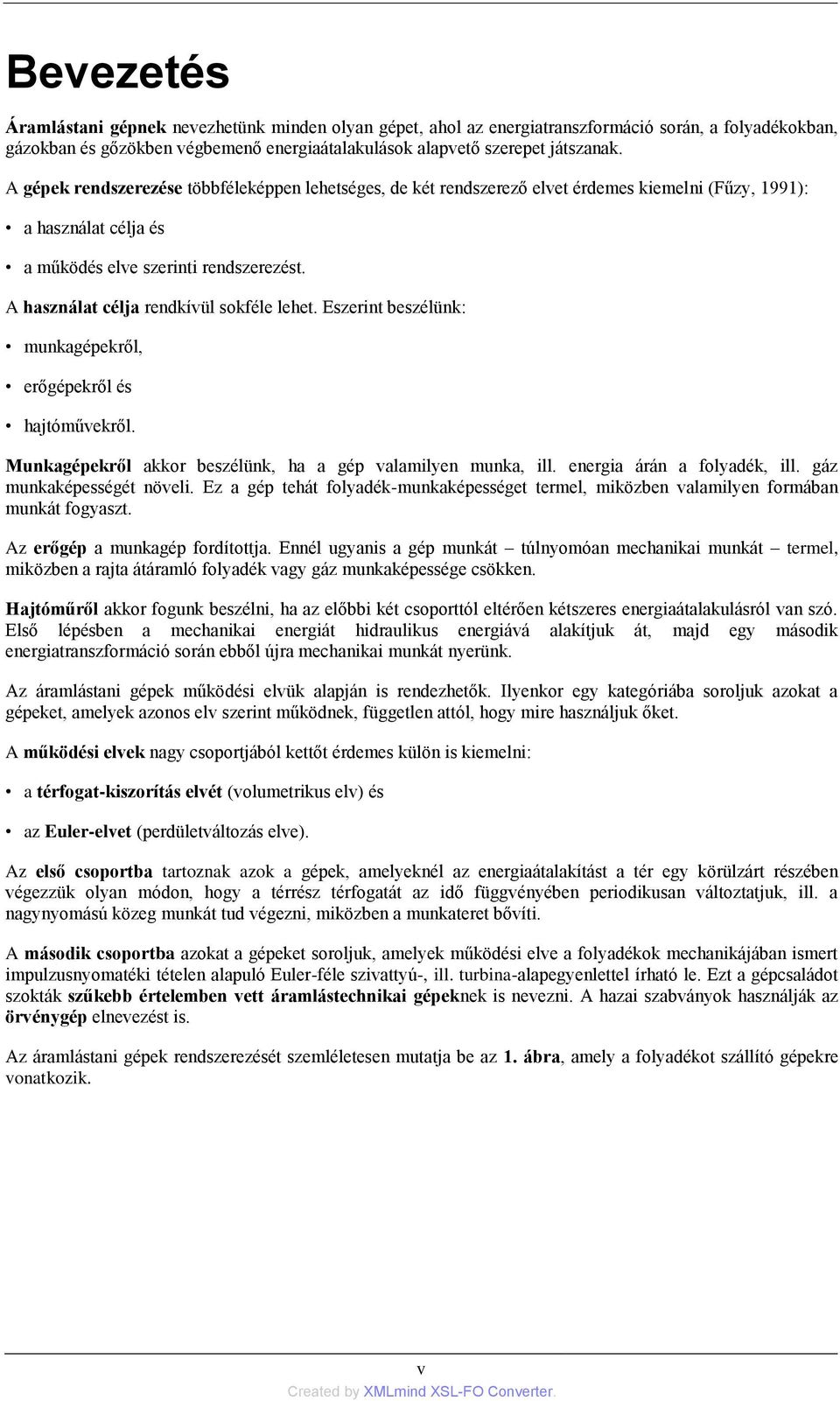 Bevezetés

Áramlástani gépnek nevezhetünk minden olyan gépet, ahol az energiatranszformáció során, a folyadékokban, gázokban és gőzökben végbemenő energiaátalakulások alapvető szerepet játszanak.

A gépek rendszerezése többféleképpen lehetséges, de két rendszerező elvet érdemes kiemelni (Fűzy, 1991):

• a használat célja és

• a működés elve szerinti rendszerezést.

A használat célja rendkívül sokféle lehet. Eszerint beszélünk:

• munkagépekről,

• erőgépekről és

• hajtóművekről.

Munkagépekről akkor beszélünk, ha a gép valamilyen munka, ill. energia árán a folyadék, ill. gáz munkaképességét növeli. Ez a gép tehát folyadék-munkaképességet termel, miközben valamilyen formában munkát fogyaszt.

Az erőgép a munkagép fordítottja. Ennél ugyanis a gép munkát – túlnyomóan mechanikai munkát – termel, miközben a rajta átáramló folyadék vagy gáz munkaképessége csökken.

Hajtóműről akkor fogunk beszélni, ha az előbbi két csoporttól eltérően kétszeres energiaátalakulásról van szó. Első lépésben a mechanikai energiát hidraulikus energiává alakítjuk át, majd egy második energiatranszformáció során ebből újra mechanikai munkát nyerünk.

Az áramlástani gépek működési elvük alapján is rendezhetők. Ilyenkor egy kategóriába soroljuk azokat a gépeket, amelyek azonos elv szerint működnek, független attól, hogy mire használjuk őket.

A működési elvek nagy csoportjából kettőt érdemes külön is kiemelni:

• a térfogat-kiszorítás elvét (volumetrikus elv) és

• az Euler-elvet (perdületváltozás elve).

Az első csoportba tartoznak azok a gépek, amelyeknél az energiaátalakítást a tér egy körülzárt részében végezzük olyan módon, hogy a térrész térfogatát az idő függvényében periodikusan változtatjuk, ill. a nagynyomású közeg munkát tud végezni, miközben a munkateret bővíti.

A második csoportba azokat a gépeket soroljuk, amelyek működési elve a folyadékok mechanikájában ismert impulzusnyomatéki tételen alapuló Euler-féle szivattyú-, ill. turbina-alapegyenlettel írható le. Ezt a gépcsaládot szokták szűkebb értelemben vett áramlástechnikai gépeknek is nevezni. A hazai szabványok használják az örvénygép elnevezést is.

Az áramlástani gépek rendszerezését szemléletesen mutatja be az 1. ábra, amely a folyadékot szállító gépekre vonatkozik.

v

Created by XMLmind XSL-FO Converter.